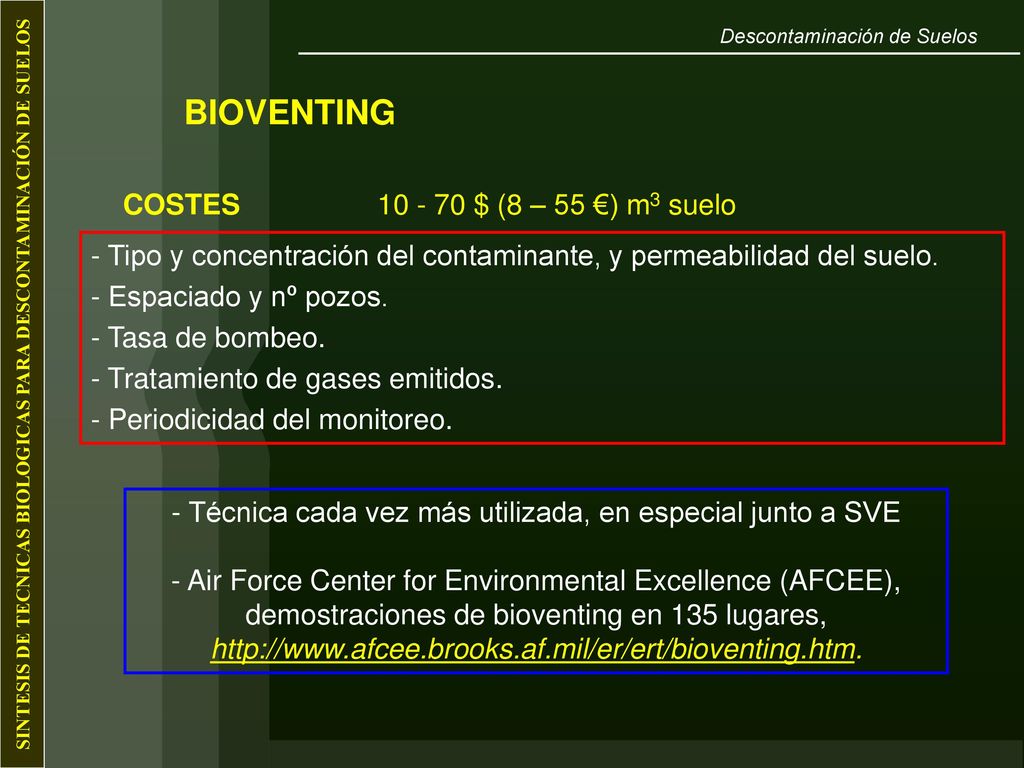 SINTESIS DE TECNICAS BIOLOGICAS PARA DESCONTAMINACIÓN DE SUELOS

Descontaminación de Suelos

BIOVENTING

COSTES 10 - 70 \$ (8 – 55 €) m$^3$ suelo

- Tipo y concentración del contaminante, y permeabilidad del suelo.
- Espaciado y nº pozos.
- Tasa de bombeo.
- Tratamiento de gases emitidos.
- Periodicidad del monitoreo.

- Técnica cada vez más utilizada, en especial junto a SVE

- Air Force Center for Environmental Excellence (AFCEE), demostraciones de bioventing en 135 lugares, http://www.afcee.brooks.af.mil/er/ert/bioventing.htm.